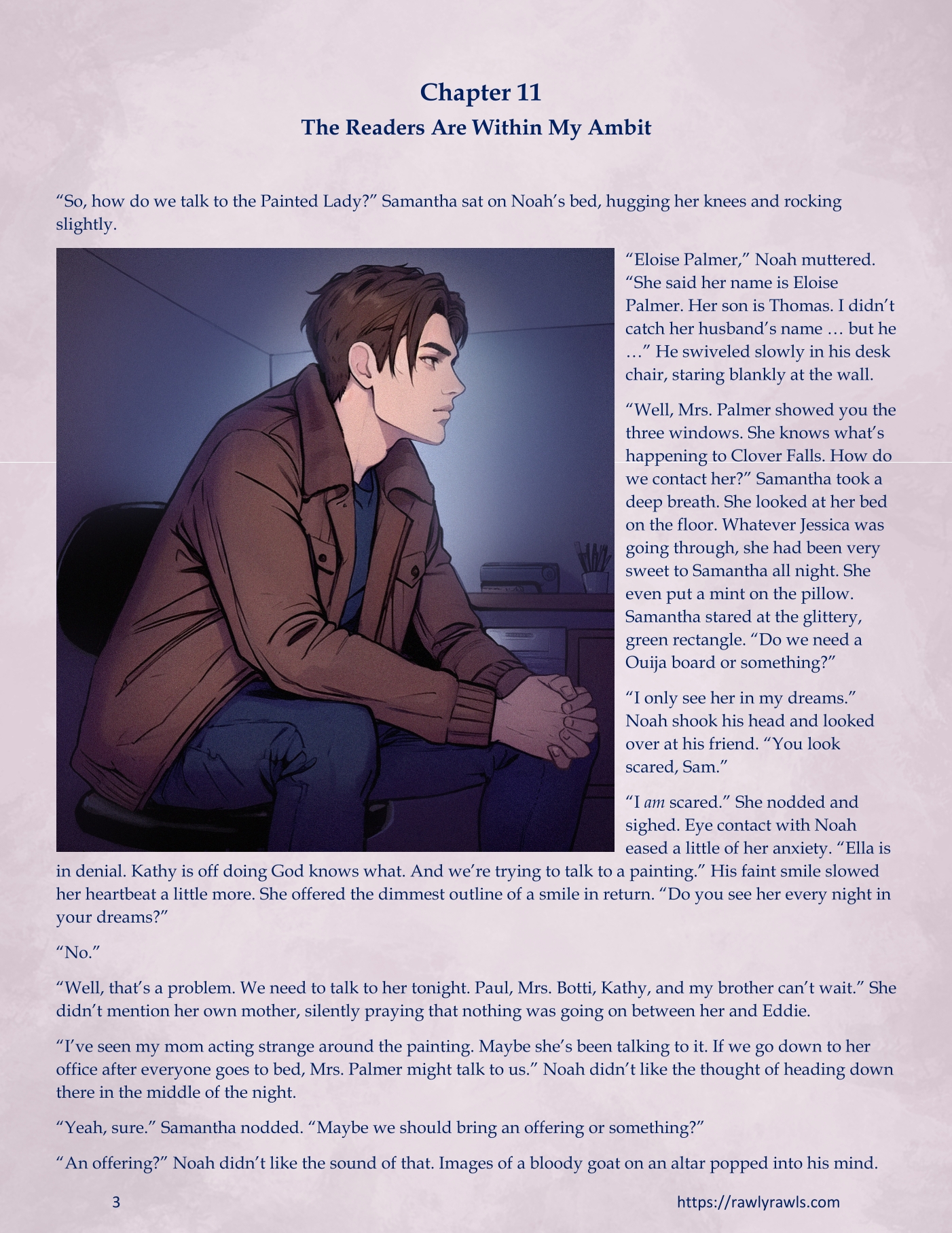 Chapter 11
The Readers Are Within My Ambit

"So, how do we talk to the Painted Lady?" Samantha sat on Noah's bed, hugging her knees and rocking slightly.

"Eloise Palmer," Noah muttered. "She said her name is Eloise Palmer. Her son is Thomas. I didn't catch her husband's name … but he …" He swiveled slowly in his desk chair, staring blankly at the wall.

"Well, Mrs. Palmer showed you the three windows. She knows what's happening to Clover Falls. How do we contact her?" Samantha took a deep breath. She looked at her bed on the floor. Whatever Jessica was going through, she had been very sweet to Samantha all night. She even put a mint on the pillow. Samantha stared at the glittery, green rectangle. "Do we need a Ouija board or something?"

"I only see her in my dreams." Noah shook his head and looked over at his friend. "You look scared, Sam."

"I am scared." She nodded and sighed. Eye contact with Noah eased a little of her anxiety. "Ella is in denial. Kathy is off doing God knows what. And we're trying to talk to a painting." His faint smile slowed her heartbeat a little more. She offered the dimmest outline of a smile in return. "Do you see her every night in your dreams?"

"No."

"Well, that's a problem. We need to talk to her tonight. Paul, Mrs. Botti, Kathy, and my brother can't wait." She didn't mention her own mother, silently praying that nothing was going on between her and Eddie.

"I've seen my mom acting strange around the painting. Maybe she's been talking to it. If we go down to her office after everyone goes to bed, Mrs. Palmer might talk to us." Noah didn't like the thought of heading down there in the middle of the night.

"Yeah, sure." Samantha nodded. "Maybe we should bring an offering or something?"

"An offering?" Noah didn't like the sound of that. Images of a bloody goat on an altar popped into his mind.

3

https://rawlyrawls.com